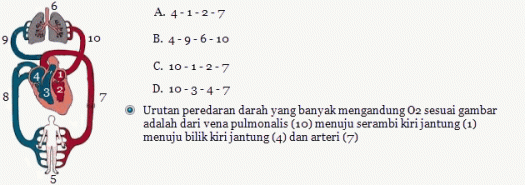 6

9

10

4

1

3

2

8

7

5

A. 4 - 1 - 2 - 7

B. 4 - 9 - 6 - 10

C. 10 - 1 - 2 - 7

D. 10 - 3 - 4 - 7

Urutan peredaran darah yang banyak mengandung O2 sesuai gambar adalah dari vena pulmonalis (10) menuju serambi kiri jantung (1) menuju bilik kiri jantung (4) dan arteri (7)